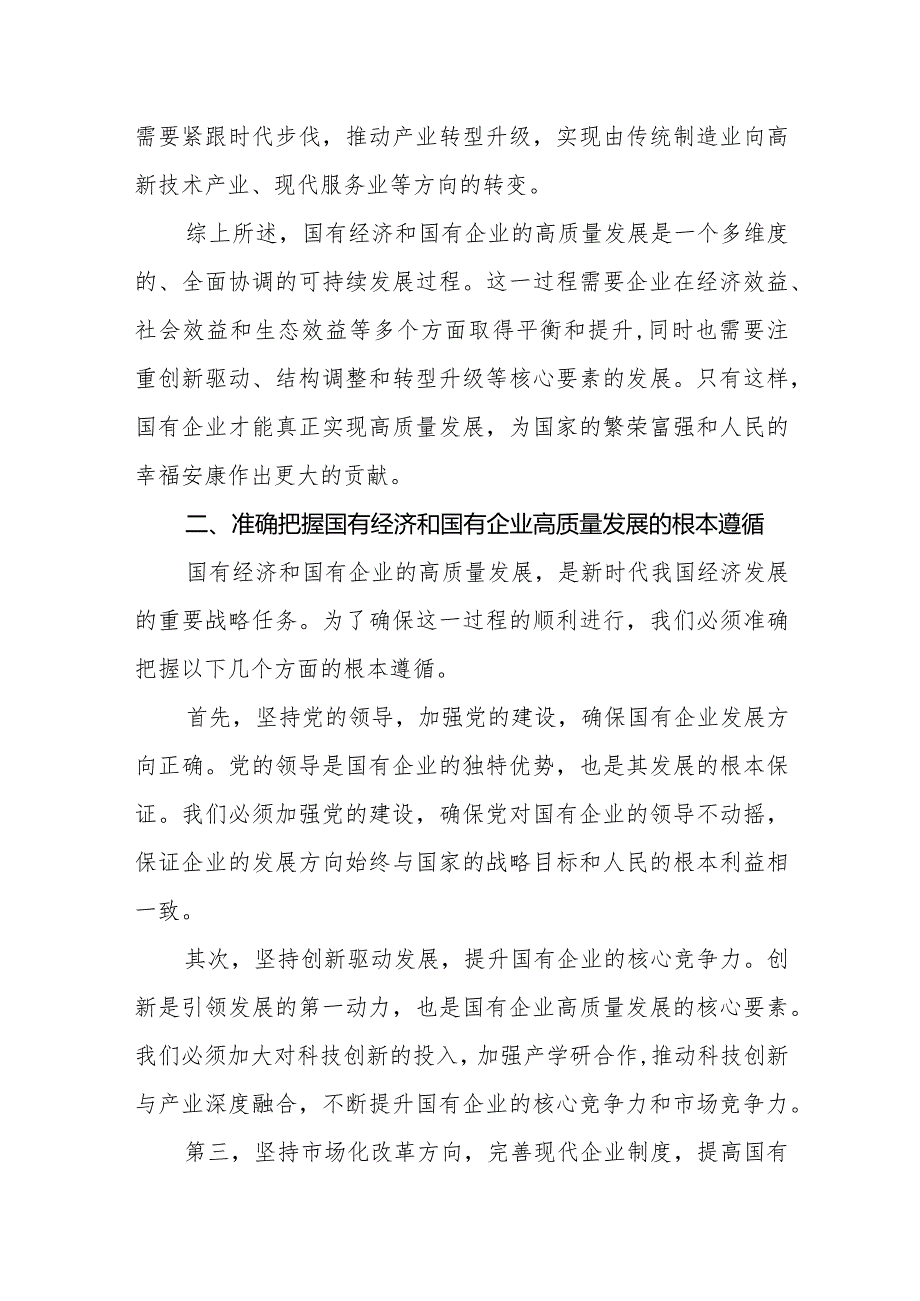 需要紧跟时代步伐，推动产业转型升级，实现由传统制造业向高新技术产业、现代服务业等方向的转变。

综上所述，国有经济和国有企业的高质量发展是一个多维度的、全面协调的可持续发展过程。这一过程需要企业在经济效益、社会效益和生态效益等多个方面取得平衡和提升，同时也需要注重创新驱动、结构调整和转型升级等核心要素的发展。只有这样，国有企业才能真正实现高质量发展，为国家的繁荣富强和人民的幸福安康作出更大的贡献。

二、准确把握国有经济和国有企业高质量发展的根本遵循

国有经济和国有企业的高质量发展，是新时代我国经济发展的重要战略任务。为了确保这一过程的顺利进行，我们必须准确把握以下几个方面的根本遵循。

首先，坚持党的领导，加强党的建设，确保国有企业发展方向正确。党的领导是国有企业的独特优势，也是其发展的根本保证。我们必须加强党的建设，确保党对国有企业的领导不动摇，保证企业的发展方向始终与国家的战略目标和人民的根本利益相一致。

其次，坚持创新驱动发展，提升国有企业的核心竞争力。创新是引领发展的第一动力，也是国有企业高质量发展的核心要素。我们必须加大对科技创新的投入，加强产学研合作，推动科技创新与产业深度融合，不断提升国有企业的核心竞争力和市场竞争力。

第三，坚持市场化改革方向，完善现代企业制度，提高国有